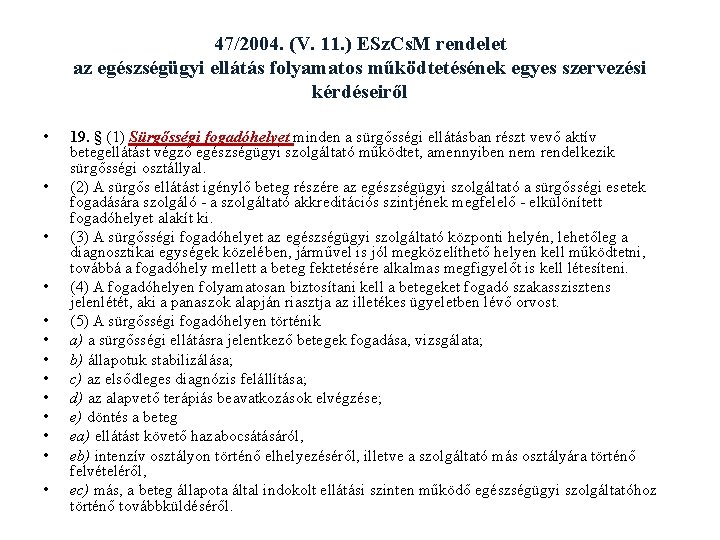 47/2004. (V. 11.) ESzCsM rendelet
az egészségügyi ellátás folyamatos működtetésének egyes szervezési kérdéseiről

• 19. § (1) Sürgősségi fogadóhelyet minden a sürgősségi ellátásban részt vevő aktív betegellátást végző egészségügyi szolgáltató működtet, amennyiben nem rendelkezik sürgősségi osztállyal.
• (2) A sürgős ellátást igénylő beteg részére az egészségügyi szolgáltató a sürgősségi esetek fogadására szolgáló - a szolgáltató akkreditációs szintjének megfelelő - elkülönített fogadóhelyet alakít ki.
• (3) A sürgősségi fogadóhelyet az egészségügyi szolgáltató központi helyén, lehetőleg a diagnosztikai egységek közelében, járművel is jól megközelíthető helyen kell működtetni, továbbá a fogadóhely mellett a beteg fektetésére alkalmas megfigyelőt is kell létesíteni.
• (4) A fogadóhelyen folyamatosan biztosítani kell a betegeket fogadó szakasszisztens jelenlétét, aki a panaszok alapján riasztja az illetékes ügyeletben lévő orvost.
• (5) A sürgősségi fogadóhelyen történik
• a) a sürgősségi ellátásra jelentkező betegek fogadása, vizsgálata;
• b) állapotuk stabilizálása;
• c) az elsődleges diagnózis felállítása;
• d) az alapvető terápiás beavatkozások elvégzése;
• e) döntés a beteg
• ea) ellátást követő hazabocsátásáról,
• eb) intenzív osztályon történő elhelyezéséről, illetve a szolgáltató más osztályára történő felvételéről,
• ec) más, a beteg állapota által indokolt ellátási szinten működő egészségügyi szolgáltatóhoz történő továbbküldéséről.